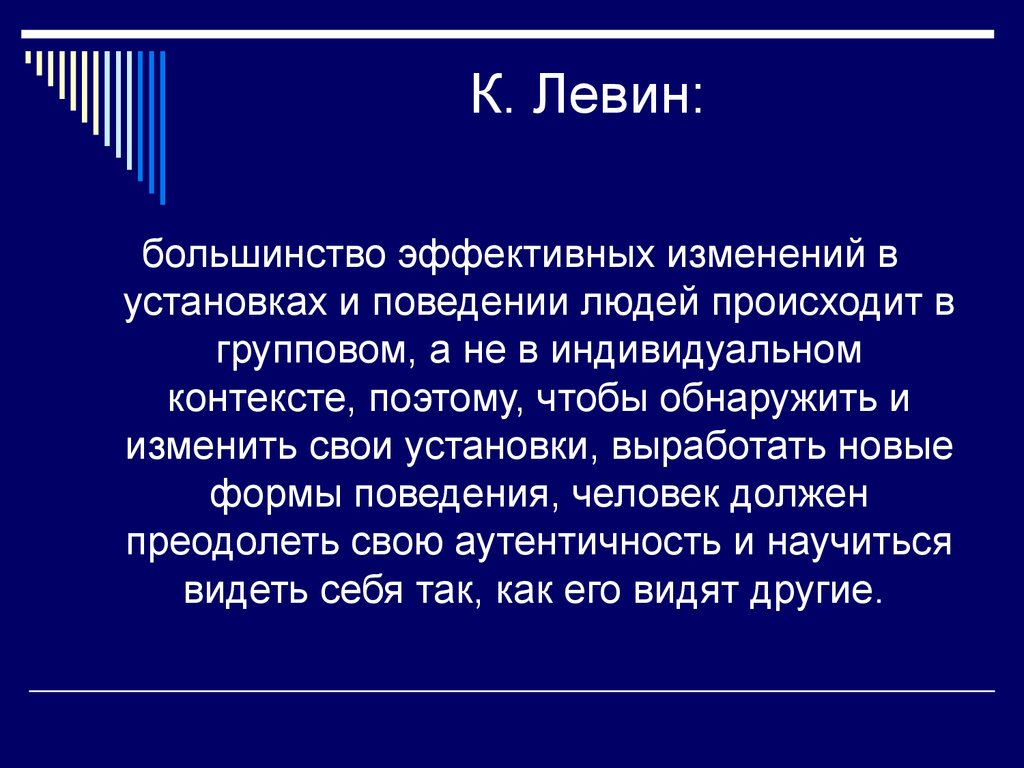 К. Левин:

большинство эффективных изменений в установках и поведении людей происходит в групповом, а не в индивидуальном контексте, поэтому, чтобы обнаружить и изменить свои установки, выработать новые формы поведения, человек должен преодолеть свою аутентичность и научиться видеть себя так, как его видят другие.